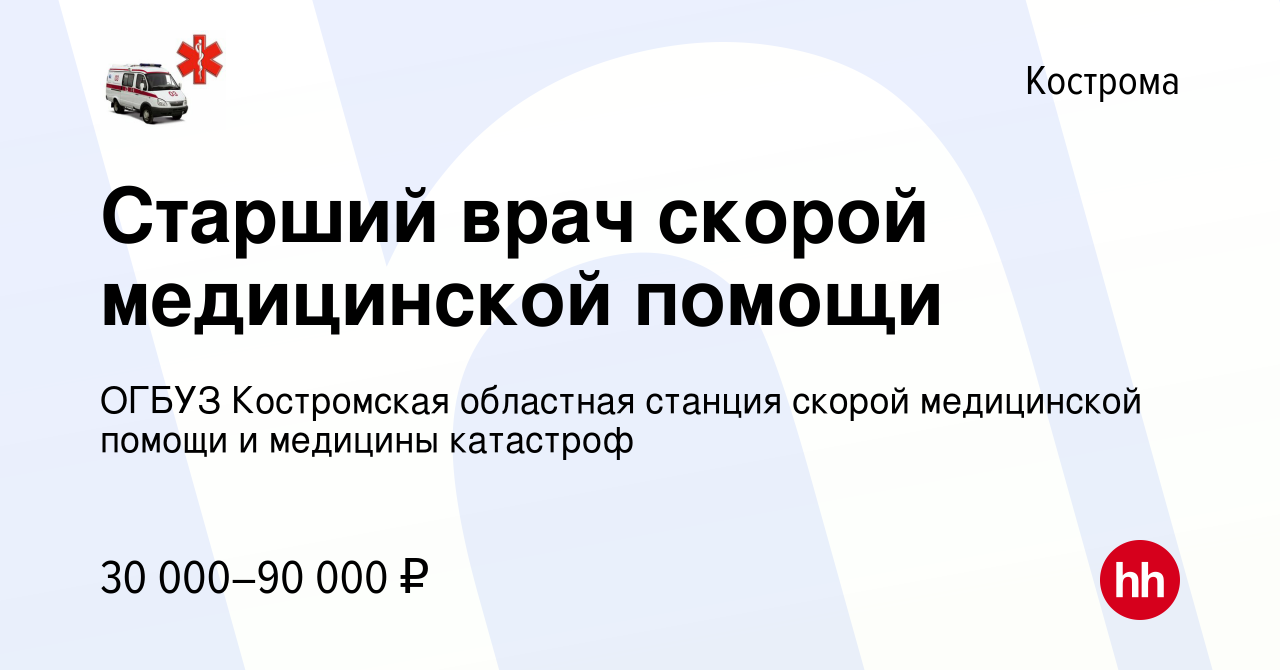 Кострома

Старший врач скорой медицинской помощи

ОГБУЗ Костромская областная станция скорой медицинской помощи и медицины катастроф

30 000–90 000 ₽

hh